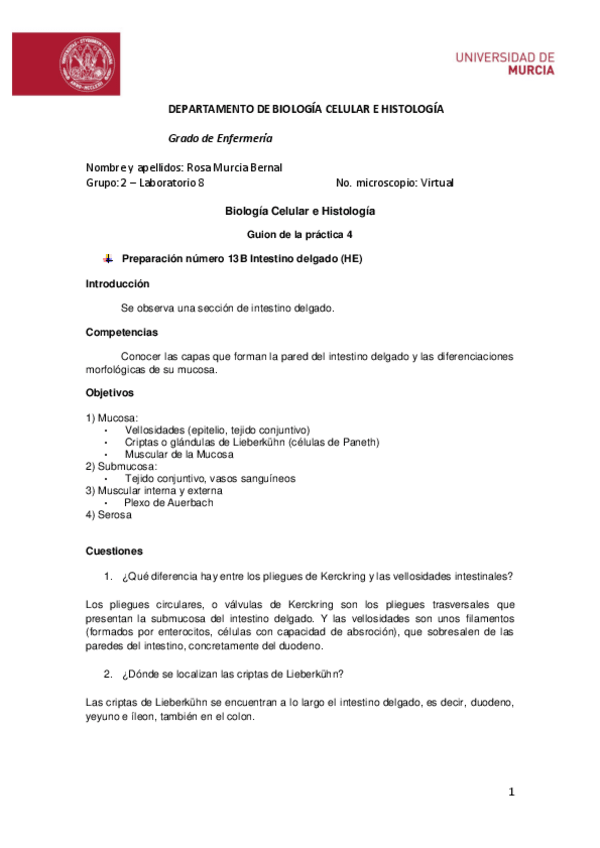 UNIVERSIDAD DE MURCIA

DEPARTAMENTO DE BIOLOGÍA CELULAR E HISTOLOGÍA

Grado de Enfermería

Nombre y apellidos: Rosa Murcia Bernal
Grupo: 2 – Laboratorio 8 No. microscopio: Virtual

Biología Celular e Histología

Guion de la práctica 4

Preparación número 13B Intestino delgado (HE)

Introducción

Se observa una sección de intestino delgado.

Competencias

Conocer las capas que forman la pared del intestino delgado y las diferenciaciones morfológicas de su mucosa.

Objetivos

1) Mucosa:
• Vellosidades (epitelio, tejido conjuntivo)
• Criptas o glándulas de Lieberkühn (células de Paneth)
• Muscular de la Mucosa
2) Submucosa:
• Tejido conjuntivo, vasos sanguíneos
3) Muscular interna y externa
• Plexo de Auerbach
4) Serosa

Cuestiones

1. ¿Qué diferencia hay entre los pliegues de Kerckring y las vellosidades intestinales?

Los pliegues circulares, o válvulas de Kerckring son los pliegues trasversales que presentan la submucosa del intestino delgado. Y las vellosidades son unos filamentos (formados por enterocitos, células con capacidad de absroción), que sobresalen de las paredes del intestino, concretamente del duodeno.

2. ¿Dónde se localizan las criptas de Lieberkühn?

Las criptas de Lieberkühn se encuentran a lo largo el intestino delgado, es decir, duodeno, yeyuno e íleon, también en el colon.

1